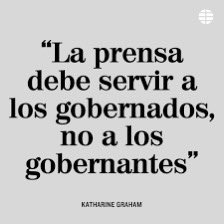 “La prensa debe servir a los gobernados, no a los gobernantes”

KATHARINE GRAHAM